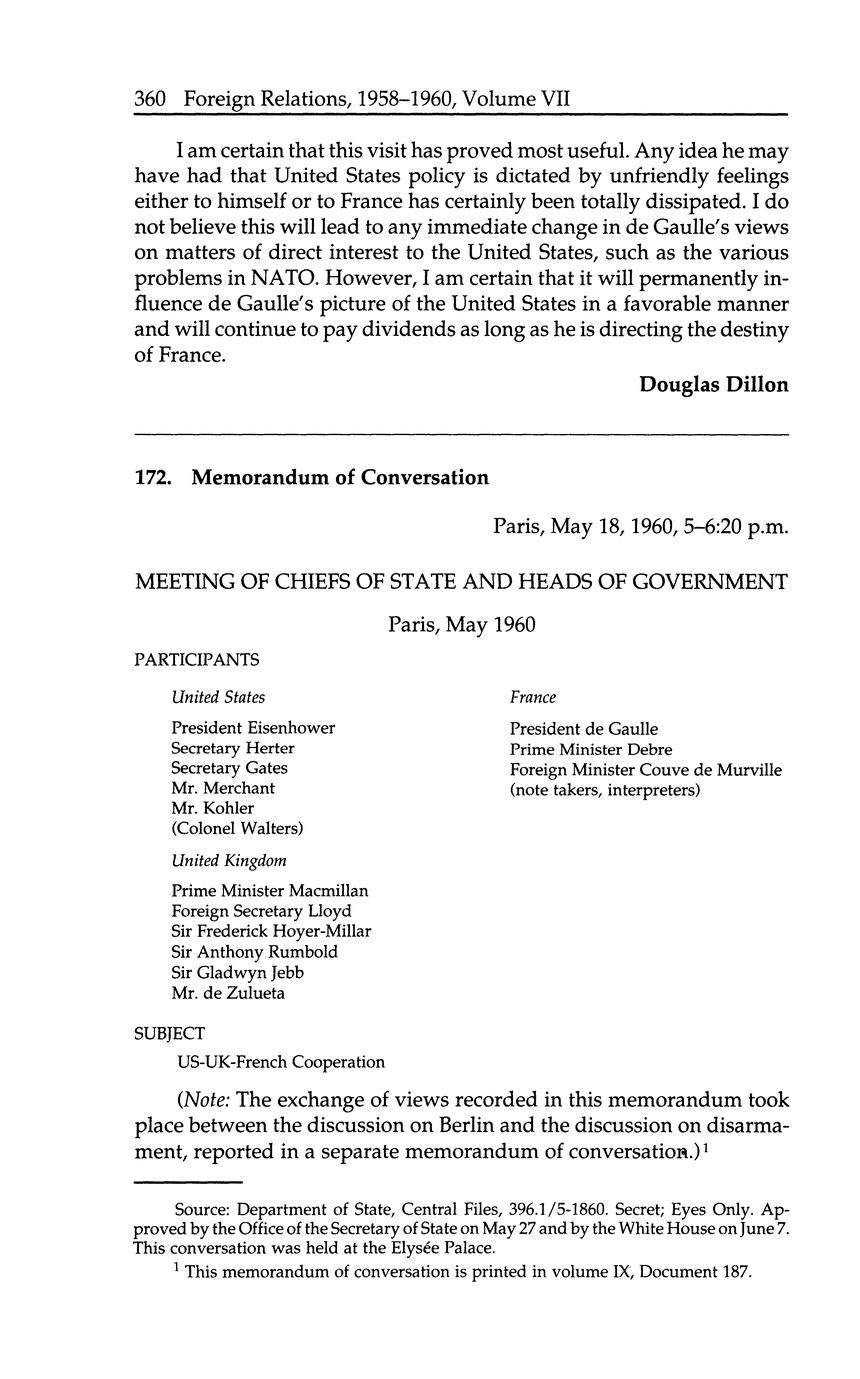 360 Foreign Relations, 1958–1960, Volume VII

I am certain that this visit has proved most useful. Any idea he may have had that United States policy is dictated by unfriendly feelings either to himself or to France has certainly been totally dissipated. I do not believe this will lead to any immediate change in de Gaulle's views on matters of direct interest to the United States, such as the various problems in NATO. However, I am certain that it will permanently influence de Gaulle's picture of the United States in a favorable manner and will continue to pay dividends as long as he is directing the destiny of France.

Douglas Dillon

172. Memorandum of Conversation

Paris, May 18, 1960, 5–6:20 p.m.

MEETING OF CHIEFS OF STATE AND HEADS OF GOVERNMENT

Paris, May 1960

PARTICIPANTS

United States

President Eisenhower
Secretary Herter
Secretary Gates
Mr. Merchant
Mr. Kohler
(Colonel Walters)

United Kingdom

Prime Minister Macmillan
Foreign Secretary Lloyd
Sir Frederick Hoyer-Millar
Sir Anthony Rumbold
Sir Gladwyn Jebb
Mr. de Zulueta

France

President de Gaulle
Prime Minister Debre
Foreign Minister Couve de Murville
(note takers, interpreters)

SUBJECT

US-UK-French Cooperation

(Note: The exchange of views recorded in this memorandum took place between the discussion on Berlin and the discussion on disarmament, reported in a separate memorandum of conversation.)$^1$

Source: Department of State, Central Files, 396.1/5-1860. Secret; Eyes Only. Approved by the Office of the Secretary of State on May 27 and by the White House on June 7. This conversation was held at the Elysée Palace.

$^1$ This memorandum of conversation is printed in volume IX, Document 187.